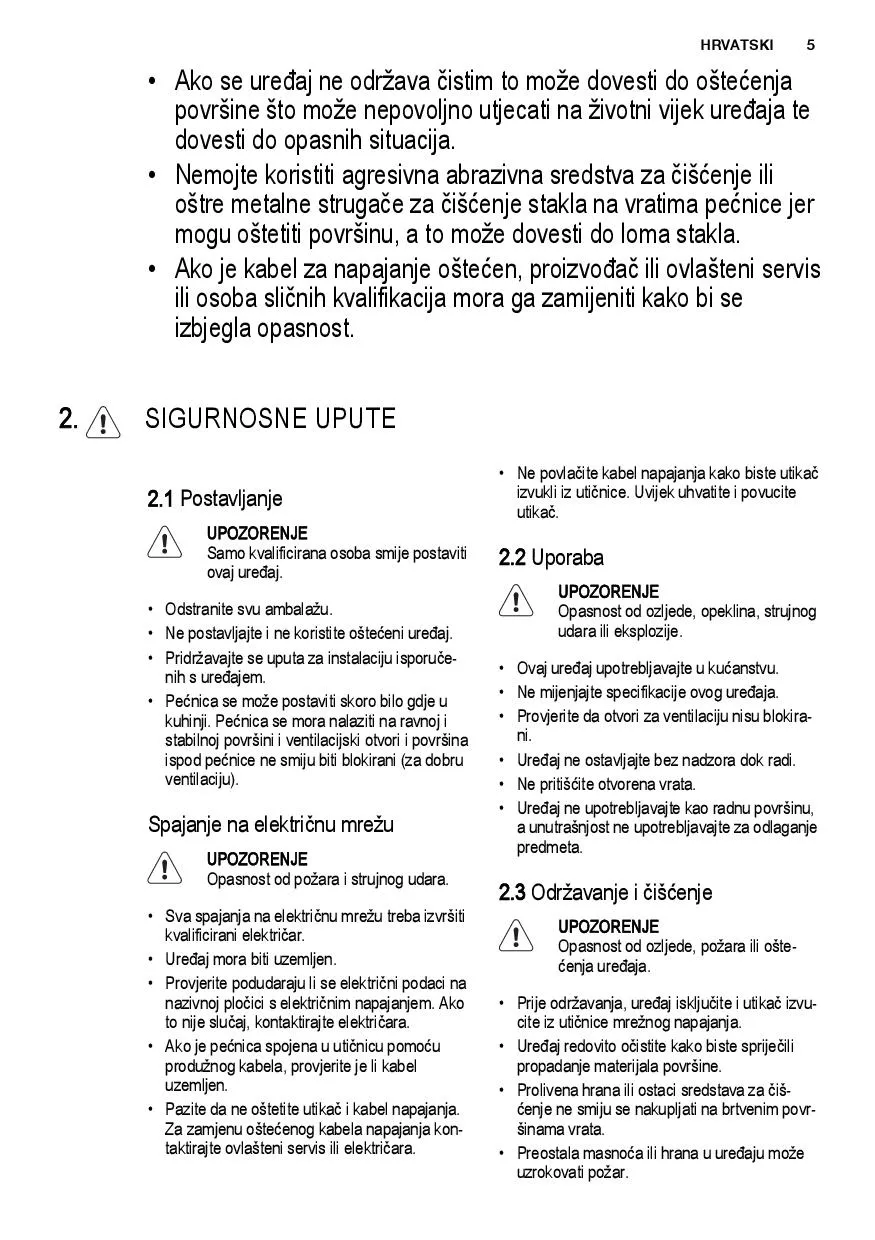 HRVATSKI 5

• Ako se uređaj ne održava čistim to može dovesti do oštećenja površine što može nepovoljno utjecati na životni vijek uređaja te dovesti do opasnih situacija.
• Nemojte koristiti agresivna abrazivna sredstva za čišćenje ili oštre metalne strugače za čišćenje stakla na vratima pećnice jer mogu oštetiti površinu, a to može dovesti do loma stakla.
• Ako je kabel za napajanje oštećen, proizvođač ili ovlašteni servis ili osoba sličnih kvalifikacija mora ga zamijeniti kako bi se izbjegla opasnost.

2. SIGURNOSNE UPUTE

2.1 Postavljanje

UPOZORENJE
Samo kvalificirana osoba smije postaviti ovaj uređaj.

• Odstranite svu ambalažu.
• Ne postavljajte i ne koristite oštećeni uređaj.
• Pridržavajte se uputa za instalaciju isporučenih s uređajem.
• Pećnica se može postaviti skoro bilo gdje u kuhinji. Pećnica se mora nalaziti na ravnoj i stabilnoj površini i ventilacijski otvori i površina ispod pećnice ne smiju biti blokirani (za dobru ventilaciju).

Spajanje na električnu mrežu

UPOZORENJE
Opasnost od požara i strujnog udara.

• Sva spajanja na električnu mrežu treba izvršiti kvalificirani električar.
• Uređaj mora biti uzemljen.
• Provjerite podudaraju li se električni podaci na nazivnoj pločici s električnim napajanjem. Ako to nije slučaj, kontaktirajte električara.
• Ako je pećnica spojena u utičnicu pomoću produžnog kabela, provjerite je li kabel uzemljen.
• Pazite da ne oštetite utikač i kabel napajanja. Za zamjenu oštećenog kabela napajanja kontaktirajte ovlašteni servis ili električara.

• Ne povlačite kabel napajanja kako biste utikač izvukli iz utičnice. Uvijek uhvatite i povucite utikač.

2.2 Uporaba

UPOZORENJE
Opasnost od ozljede, opeklina, strujnog udara ili eksplozije.

• Ovaj uređaj upotrebljavajte u kućanstvu.
• Ne mijenjajte specifikacije ovog uređaja.
• Provjerite da otvori za ventilaciju nisu blokirani.
• Uređaj ne ostavljajte bez nadzora dok radi.
• Ne pritišćite otvorena vrata.
• Uređaj ne upotrebljavajte kao radnu površinu, a unutrašnjost ne upotrebljavajte za odlaganje predmeta.

2.3 Održavanje i čišćenje

UPOZORENJE
Opasnost od ozljede, požara ili oštećenja uređaja.

• Prije održavanja, uređaj isključite i utikač izvucite iz utičnice mrežnog napajanja.
• Uređaj redovito očistite kako biste spriječili propadanje materijala površine.
• Prolivena hrana ili ostaci sredstava za čišćenje ne smiju se nakupljati na brtvenim površinama vrata.
• Preostala masnoća ili hrana u uređaju može uzrokovati požar.